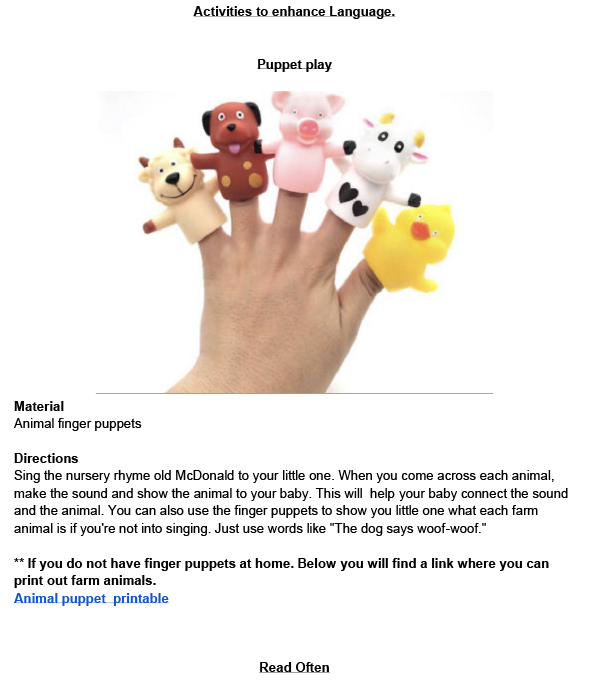 Activities to enhance Language.

Puppet play

Material
Animal finger puppets

Directions
Sing the nursery rhyme old McDonald to your little one. When you come across each animal, make the sound and show the animal to your baby. This will help your baby connect the sound and the animal. You can also use the finger puppets to show you little one what each farm animal is if you're not into singing. Just use words like "The dog says woof-woof."

** If you do not have finger puppets at home. Below you will find a link where you can print out farm animals.
Animal puppet printable

Read Often